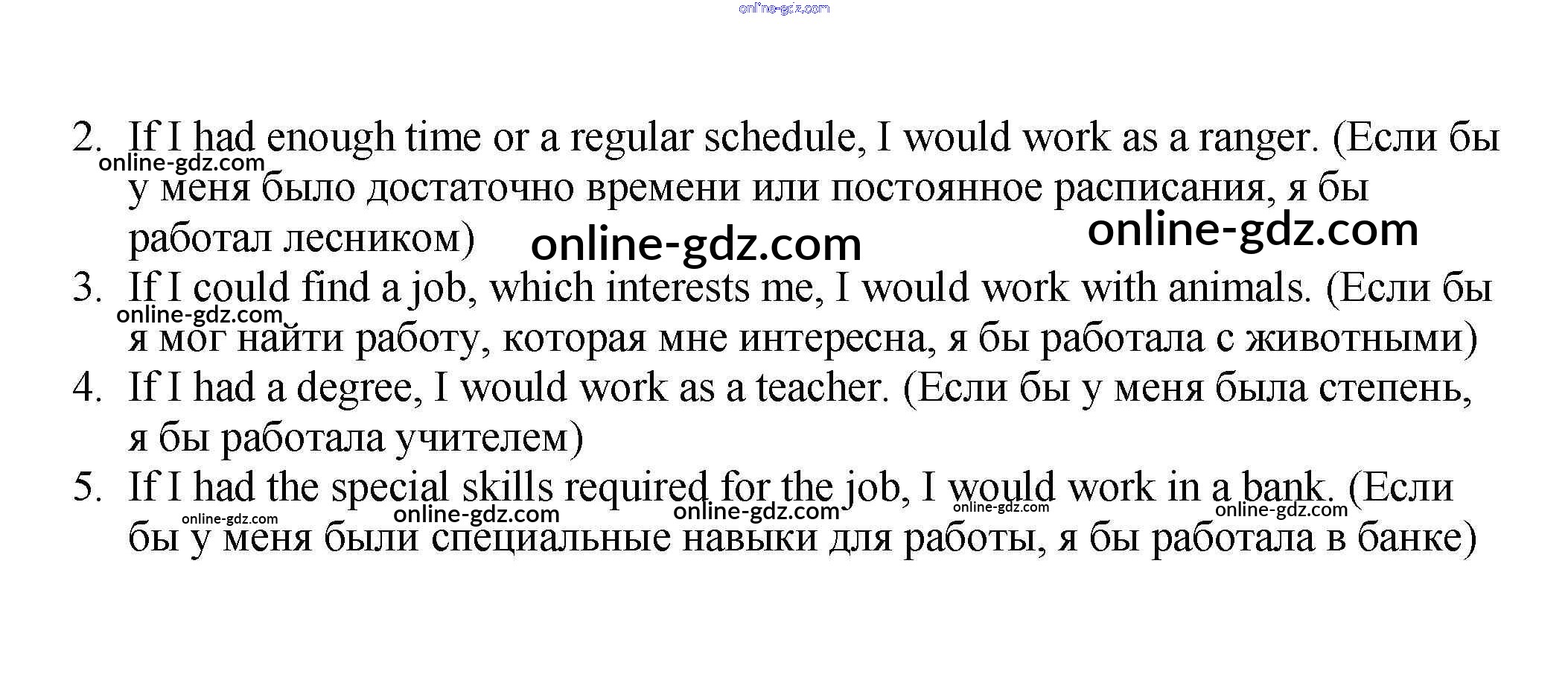 online-gdz.com

2. If I had enough time or a regular schedule, I would work as a ranger. (Если бы у меня было достаточно времени или постоянное расписания, я бы работал лесником)

online-gdz.com online-gdz.com online-gdz.com

3. If I could find a job, which interests me, I would work with animals. (Если бы я мог найти работу, которая мне интересна, я бы работала с животными)

online-gdz.com

4. If I had a degree, I would work as a teacher. (Если бы у меня была степень, я бы работала учителем)

5. If I had the special skills required for the job, I would work in a bank. (Если бы у меня были специальные навыки для работы, я бы работала в банке)

online-gdz.com online-gdz.com online-gdz.com online-gdz.com online-gdz.com